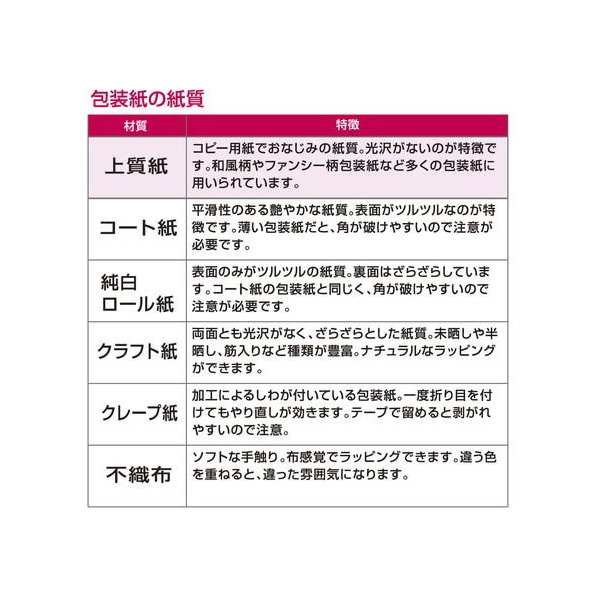 包装紙の紙質

| 材質 | 特徴 |
|---|---|
| 上質紙 | コピー用紙でおなじみの紙質。光沢がないのが特徴です。和風柄やファンシー柄包装紙など多くの包装紙に用いられています。 |
| コート紙 | 平滑性のある艶やかな紙質。表面がツルツルなのが特徴です。薄い包装紙だと、角が破けやすいので注意が必要です。 |
| 純白ロール紙 | 表面のみがツルツルの紙質。裏面はざらざらしています。コート紙の包装紙と同じく、角が破けやすいので注意が必要です。 |
| クラフト紙 | 両面とも光沢がなく、ざらざらとした紙質。未晒しや半晒し、筋入りなど種類が豊富。ナチュラルなラッピングができます。 |
| クレープ紙 | 加工によるしわが付いている包装紙。一度折り目を付けてもやり直しが効きます。テープで留めると剥がれやすいので注意。 |
| 不織布 | ソフトな手触り。布感覚でラッピングできます。違う色を重ねると、違った雰囲気になります。 |